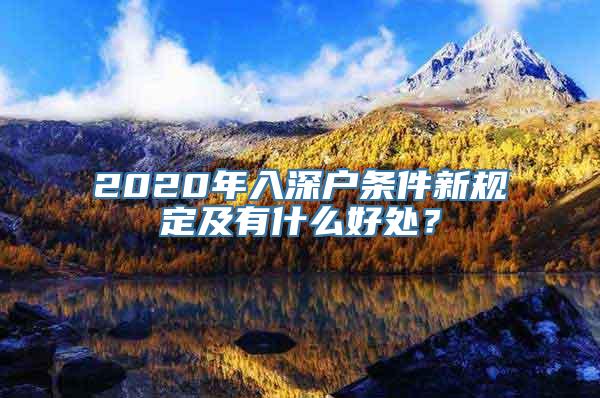 2020年入深户条件新规定及有什么好处？